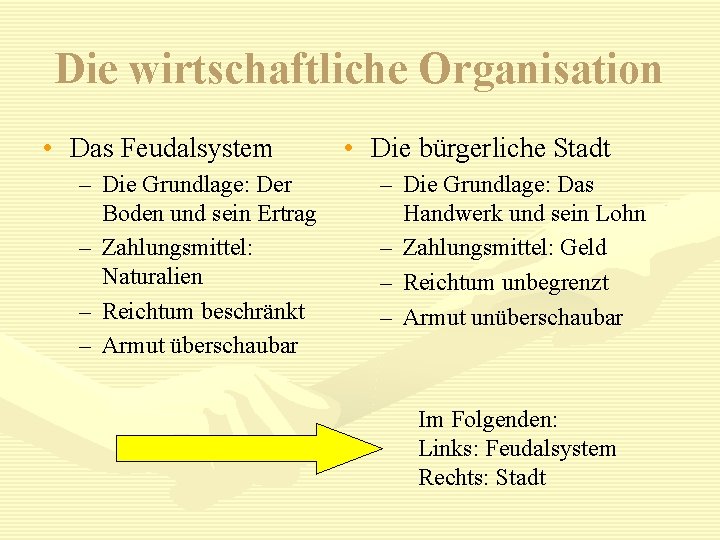 Die wirtschaftliche Organisation

• Das Feudalsystem
– Die Grundlage: Der Boden und sein Ertrag
– Zahlungsmittel: Naturalien
– Reichtum beschränkt
– Armut überschaubar

• Die bürgerliche Stadt
– Die Grundlage: Das Handwerk und sein Lohn
– Zahlungsmittel: Geld
– Reichtum unbegrenzt
– Armut unüberschaubar

Im Folgenden:
Links: Feudalsystem
Rechts: Stadt